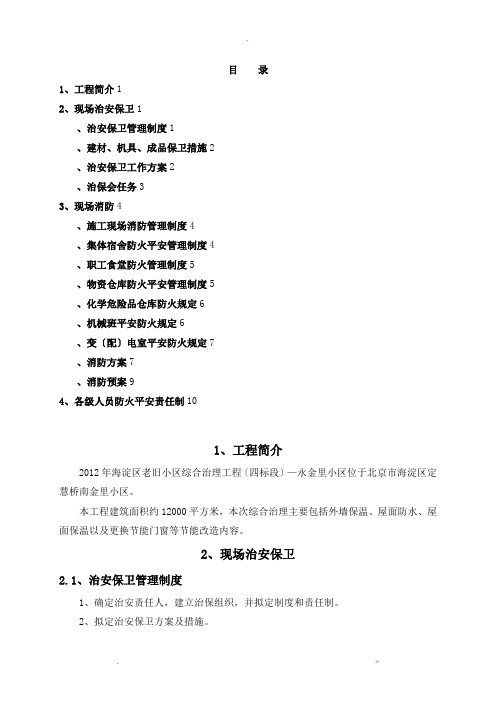 目　录

1、工程简介 1

2、现场治安保卫 1

、治安保卫管理制度 1

、建材、机具、成品保卫措施 2

、治安保卫工作方案 2

、治保会任务 3

3、现场消防 4

、施工现场消防管理制度 4

、集体宿舍防火平安管理制度 4

、职工食堂防火管理制度 5

、物资仓库防火平安管理制度 5

、化学危险品仓库防火规定 6

、机械班平安防火规定 6

、变〔配〕电室平安防火规定 7

、消防方案 7

、消防预案 9

4、各级人员防火平安责任制 10

1、工程简介

2012 年海淀区老旧小区综合治理工程〔四标段〕—永金里小区位于北京市海淀区定慧桥南金里小区。

本工程建筑面积约 12000 平方米，本次综合治理主要包括外墙保温、屋面防水、屋面保温以及更换节能门窗等节能改造内容。

2、现场治安保卫

2.1、治安保卫管理制度

1、确定治安责任人，建立治保组织，并拟定制度和责任制。

2、拟定治安保卫方案及措施。